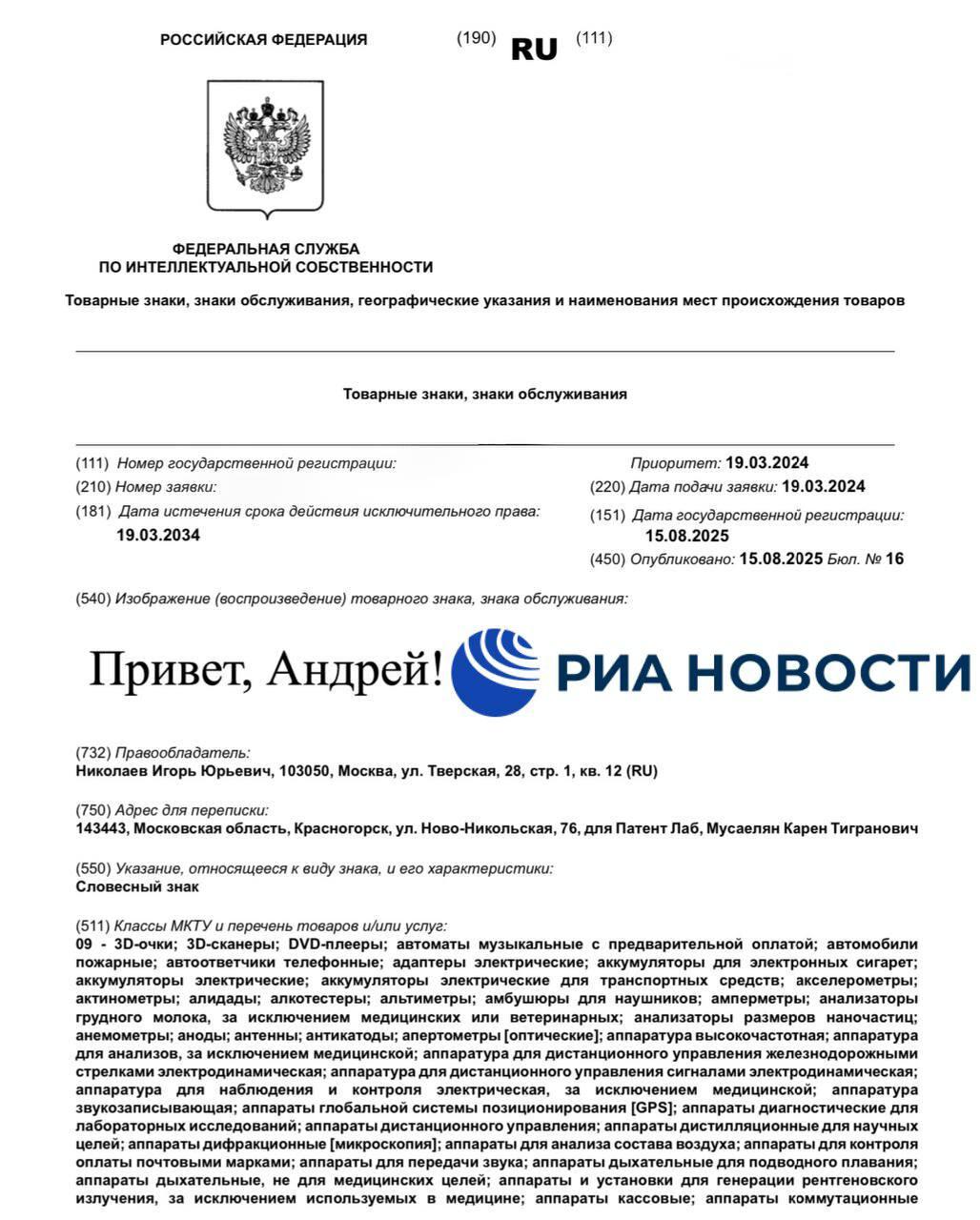 РОССИЙСКАЯ ФЕДЕРАЦИЯ (190) RU (111)

ФЕДЕРАЛЬНАЯ СЛУЖБА
ПО ИНТЕЛЛЕКТУАЛЬНОЙ СОБСТВЕННОСТИ

Товарные знаки, знаки обслуживания, географические указания и наименования мест происхождения товаров

Товарные знаки, знаки обслуживания

(111) Номер государственной регистрации:
(210) Номер заявки:
(181) Дата истечения срока действия исключительного права:
19.03.2034

Приоритет: 19.03.2024
(220) Дата подачи заявки: 19.03.2024
(151) Дата государственной регистрации:
15.08.2025
(450) Опубликовано: 15.08.2025 Бюл. № 16

(540) Изображение (воспроизведение) товарного знака, знака обслуживания:

Привет, Андрей! РИА НОВОСТИ

(732) Правообладатель:
Николаев Игорь Юрьевич, 103050, Москва, ул. Тверская, 28, стр. 1, кв. 12 (RU)

(750) Адрес для переписки:
143443, Московская область, Красногорск, ул. Ново-Никольская, 76, для Патент Лаб, Мусаелян Карен Тигранович

(550) Указание, относящееся к виду знака, и его характеристики:
Словесный знак

(511) Классы МКТУ и перечень товаров и/или услуг:
09 - 3D-очки; 3D-сканеры; DVD-плееры; автоматы музыкальные с предварительной оплатой; автомобили пожарные; автоответчики телефонные; адаптеры электрические; аккумуляторы для электронных сигарет; аккумуляторы электрические; аккумуляторы электрические для транспортных средств; акселерометры; актинометры; алидады; алкотестеры; альтиметры; амбушюры для наушников; амперметры; анализаторы грудного молока, за исключением медицинских или ветеринарных; анализаторы размеров наночастиц; анемометры; аноды; антенны; антикатоды; апертометры [оптические]; аппаратура высокочастотная; аппаратура для анализов, за исключением медицинской; аппаратура для дистанционного управления железнодорожными стрелками электродинамическая; аппаратура для дистанционного управления сигналами электродинамическая; аппаратура для наблюдения и контроля электрическая, за исключением медицинской; аппаратура звукозаписывающая; аппараты глобальной системы позиционирования [GPS]; аппараты диагностические для лабораторных исследований; аппараты дистанционного управления; аппараты дистилляционные для научных целей; аппараты дифракционные [микроскопия]; аппараты для анализа состава воздуха; аппараты для контроля оплаты почтовыми марками; аппараты для передачи звука; аппараты дыхательные для подводного плавания; аппараты дыхательные, не для медицинских целей; аппараты и установки для генерации рентгеновского излучения, за исключением используемых в медицине; аппараты кассовые; аппараты коммутационные